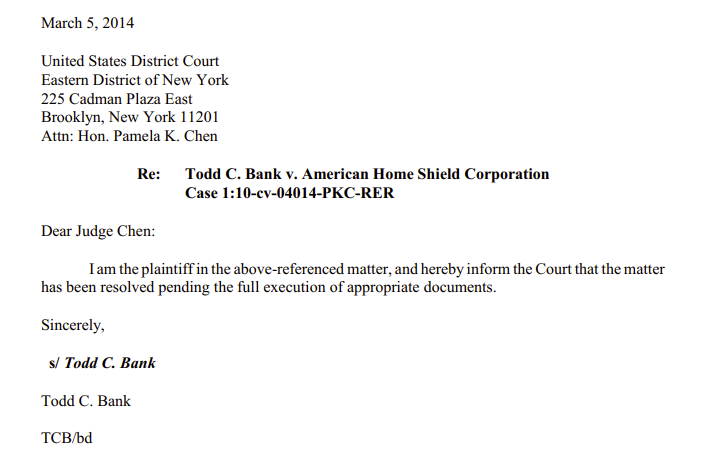 March 5, 2014

United States District Court
Eastern District of New York
225 Cadman Plaza East
Brooklyn, New York 11201
Attn: Hon. Pamela K. Chen

Re: Todd C. Bank v. American Home Shield Corporation
Case 1:10-cv-04014-PKC-RER

Dear Judge Chen:

I am the plaintiff in the above-referenced matter, and hereby inform the Court that the matter has been resolved pending the full execution of appropriate documents.

Sincerely,

s/ Todd C. Bank

Todd C. Bank

TCB/bd